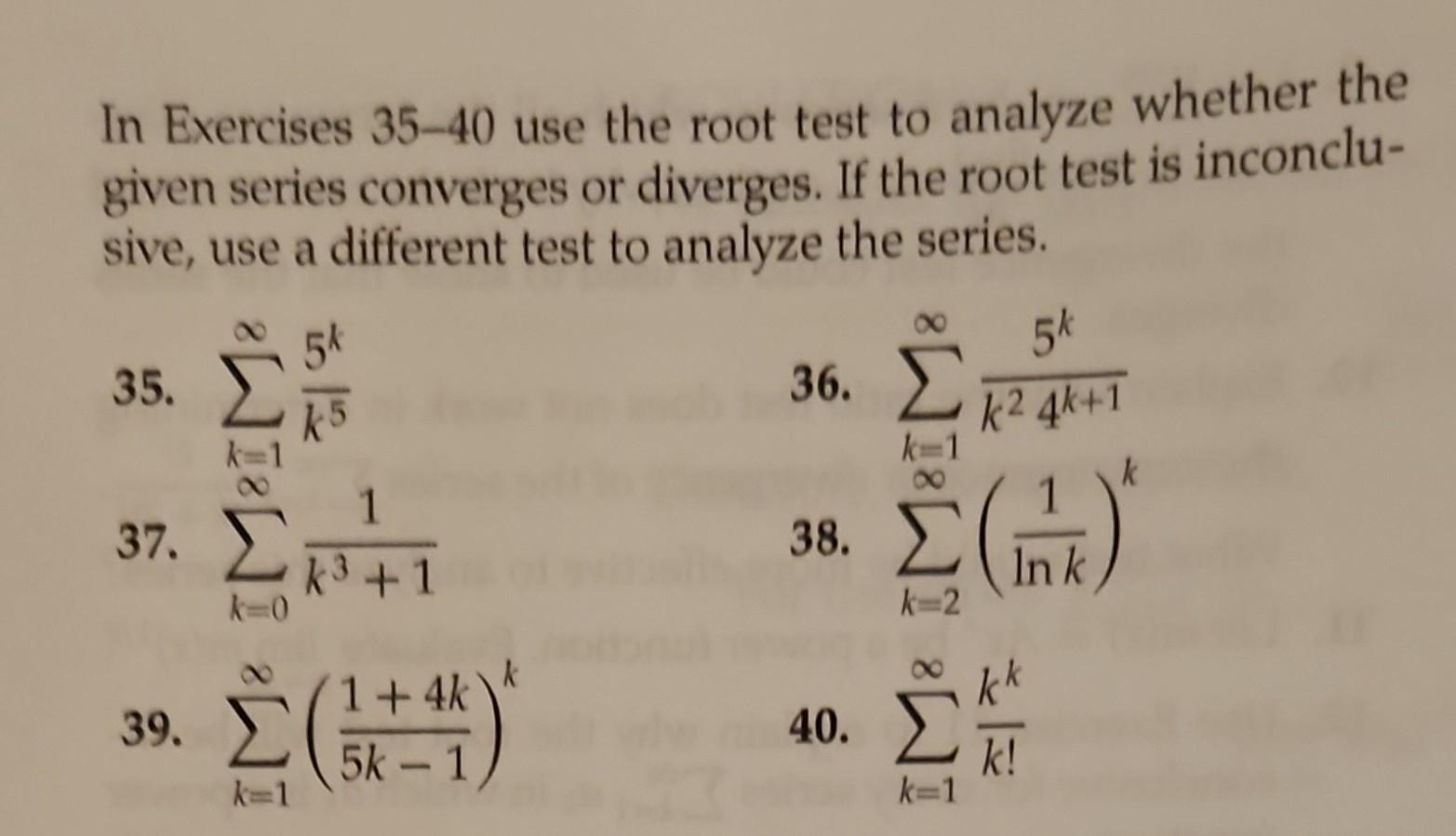 In Exercises 35–40 use the root test to analyze whether the given series converges or diverges. If the root test is inconclusive, use a different test to analyze the series.

35. $\sum_{k=1}^{\infty} \frac{5^k}{k^5}$

36. $\sum_{k=1}^{\infty} \frac{5^k}{k^2 4^{k+1}}$

37. $\sum_{k=0}^{\infty} \frac{1}{k^3+1}$

38. $\sum_{k=2}^{\infty} \left(\frac{1}{\ln k}\right)^k$

39. $\sum_{k=1}^{\infty} \left(\frac{1+4k}{5k-1}\right)^k$

40. $\sum_{k=1}^{\infty} \frac{k^k}{k!}$